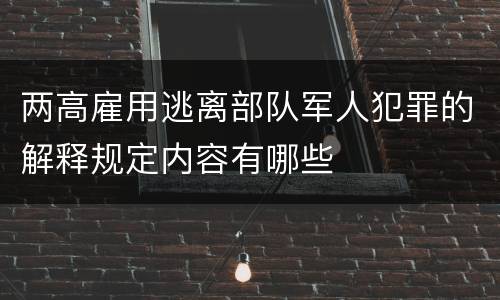 两高雇用逃离部队军人犯罪的解释规定内容有哪些